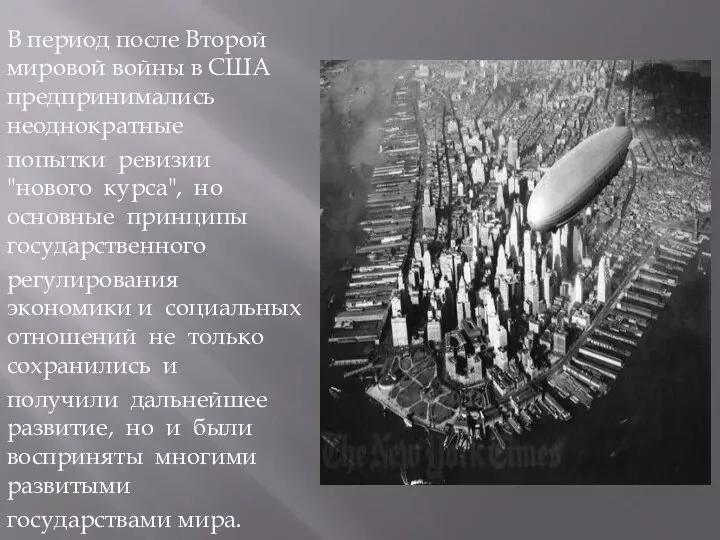 В период после Второй мировой войны в США предпринимались неоднократные попытки ревизии "нового курса", но основные принципы государственного регулирования экономики и социальных отношений не только сохранились и получили дальнейшее развитие, но и были восприняты многими развитыми государствами мира.

The New York Times